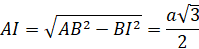 $AI = \sqrt{AB^2 - BI^2} = \frac{a\sqrt{3}}{2}$